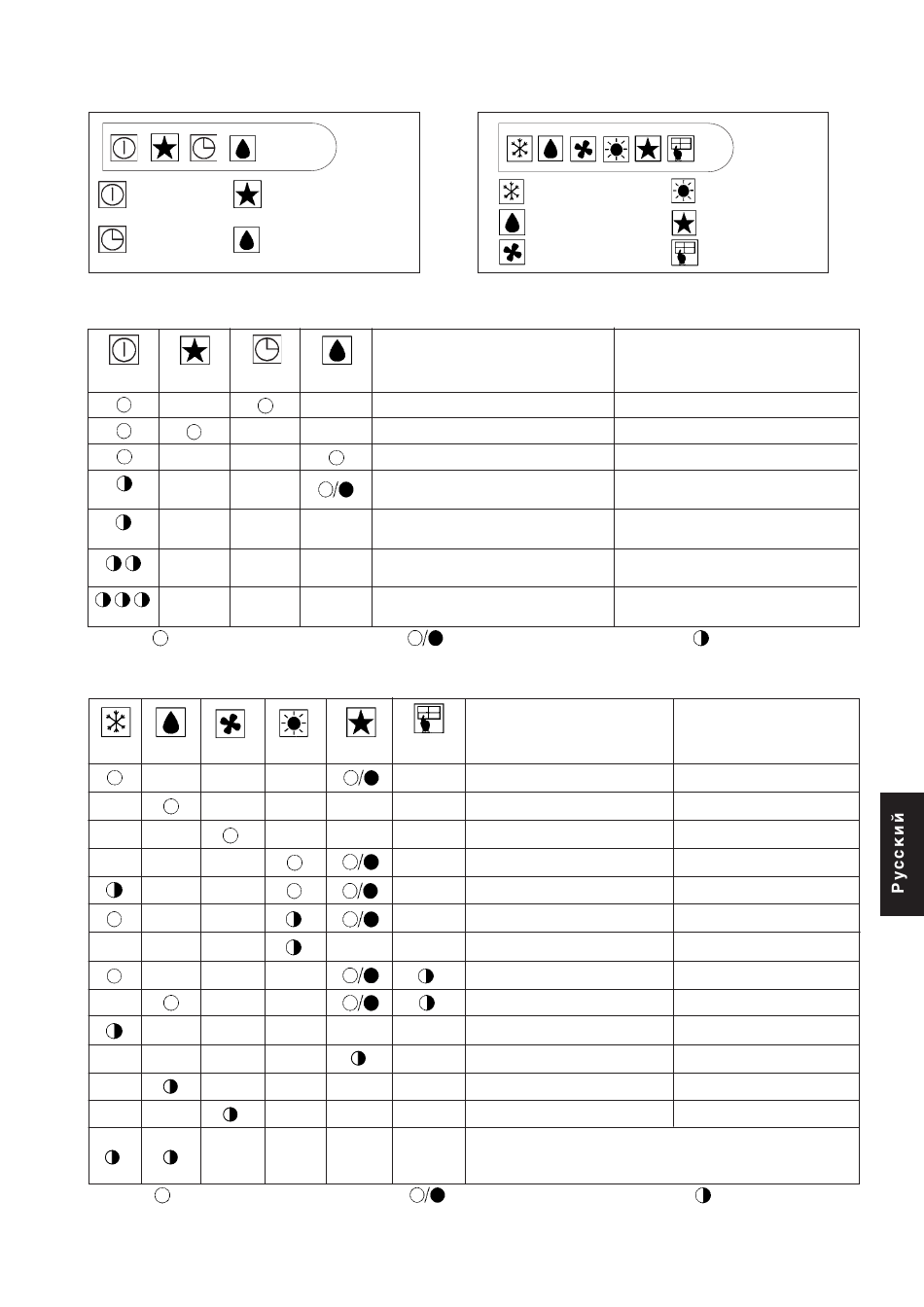 Русский